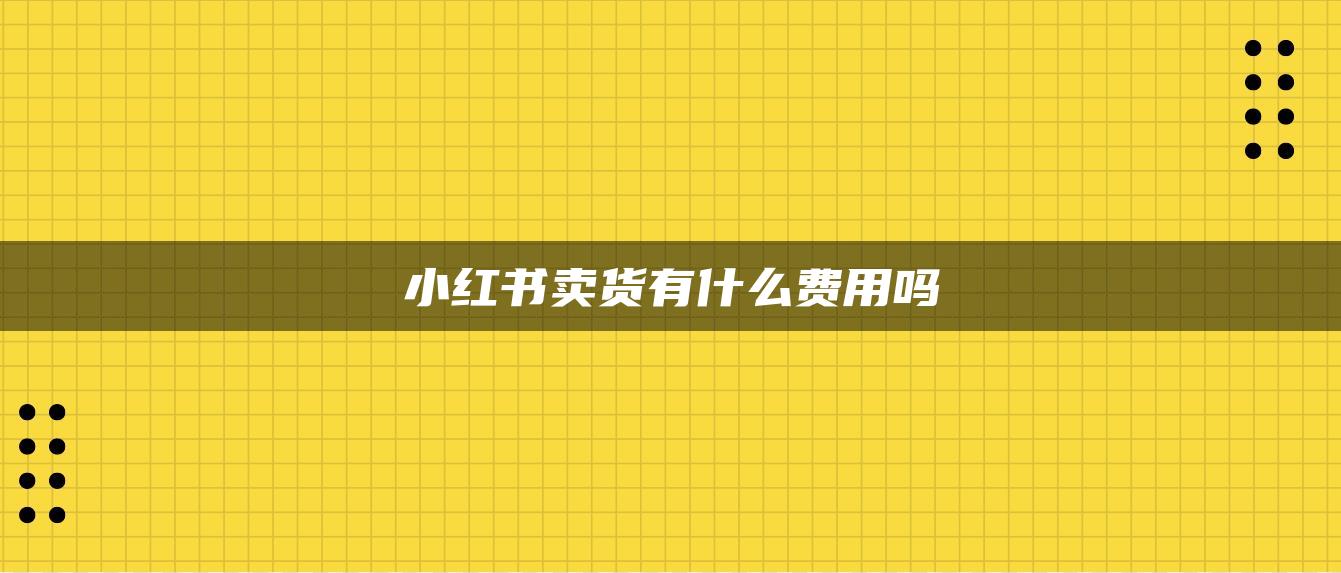 小红书卖货有什么费用吗